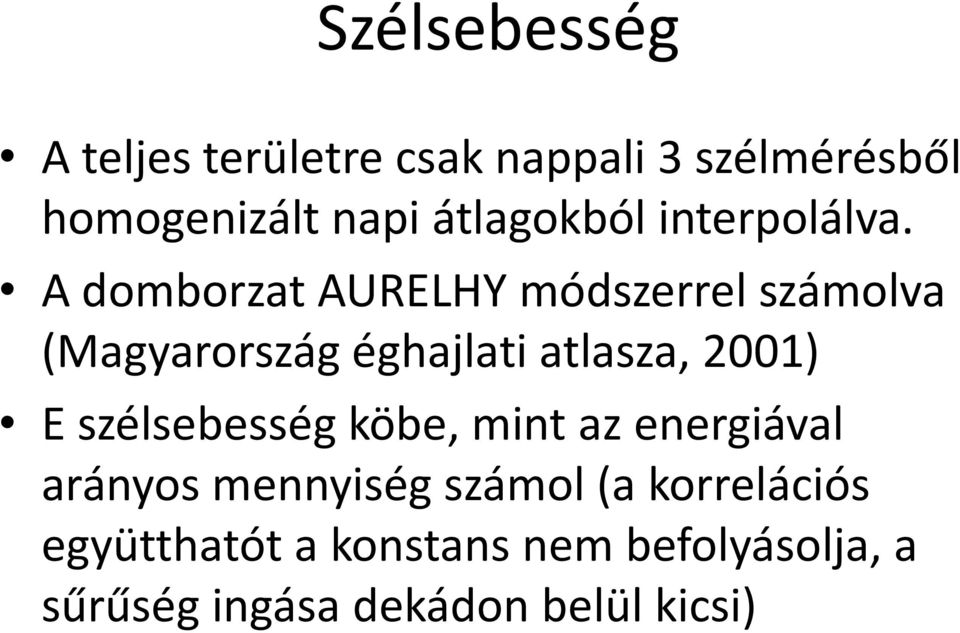 Szélsebesség

• A teljes területre csak nappali 3 szélmérésből homogenizált napi átlagokból interpolálva.
• A domborzat AURELHY módszerrel számolva (Magyarország éghajlati atlasza, 2001)
• E szélsebesség köbe, mint az energiával arányos mennyiség számol (a korrelációs együtthatót a konstans nem befolyásolja, a sűrűség ingása dekádon belül kicsi)